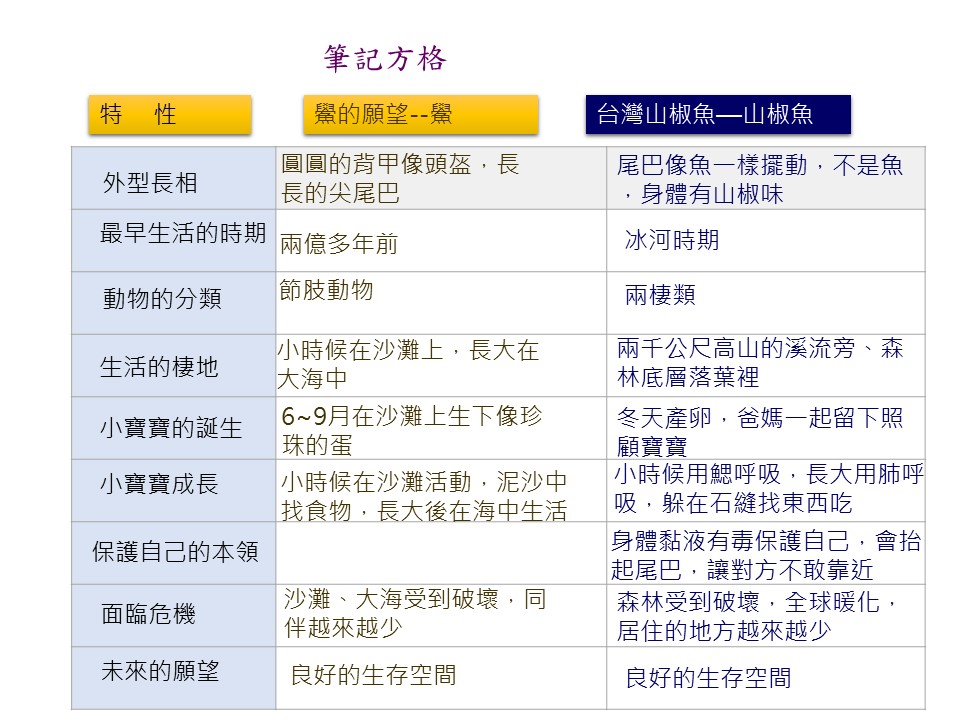 筆記方格

| 特 性 | 鱟的願望--鱟 | 台灣山椒魚—山椒魚 |
|---|---|---|
| 外型長相 | 圓圓的背甲像頭盔，長長的尖尾巴 | 尾巴像魚一樣擺動，不是魚，身體有山椒味 |
| 最早生活的時期 | 兩億多年前 | 冰河時期 |
| 動物的分類 | 節肢動物 | 兩棲類 |
| 生活的棲地 | 小時候在沙灘上，長大在大海中 | 兩千公尺高山的溪流旁、森林底層落葉裡 |
| 小寶寶的誕生 | 6~9月在沙灘上生下像珍珠的蛋 | 冬天產卵，爸媽一起留下照顧寶寶 |
| 小寶寶成長 | 小時候在沙灘活動，泥沙中找食物，長大後在海中生活 | 小時候用鰓呼吸，長大用肺呼吸，躲在石縫找東西吃 |
| 保護自己的本領 | | 身體黏液有毒保護自己，會抬起尾巴，讓對方不敢靠近 |
| 面臨危機 | 沙灘、大海受到破壞，同伴越來越少 | 森林受到破壞，全球暖化，居住的地方越來越少 |
| 未來的願望 | 良好的生存空間 | 良好的生存空間 |